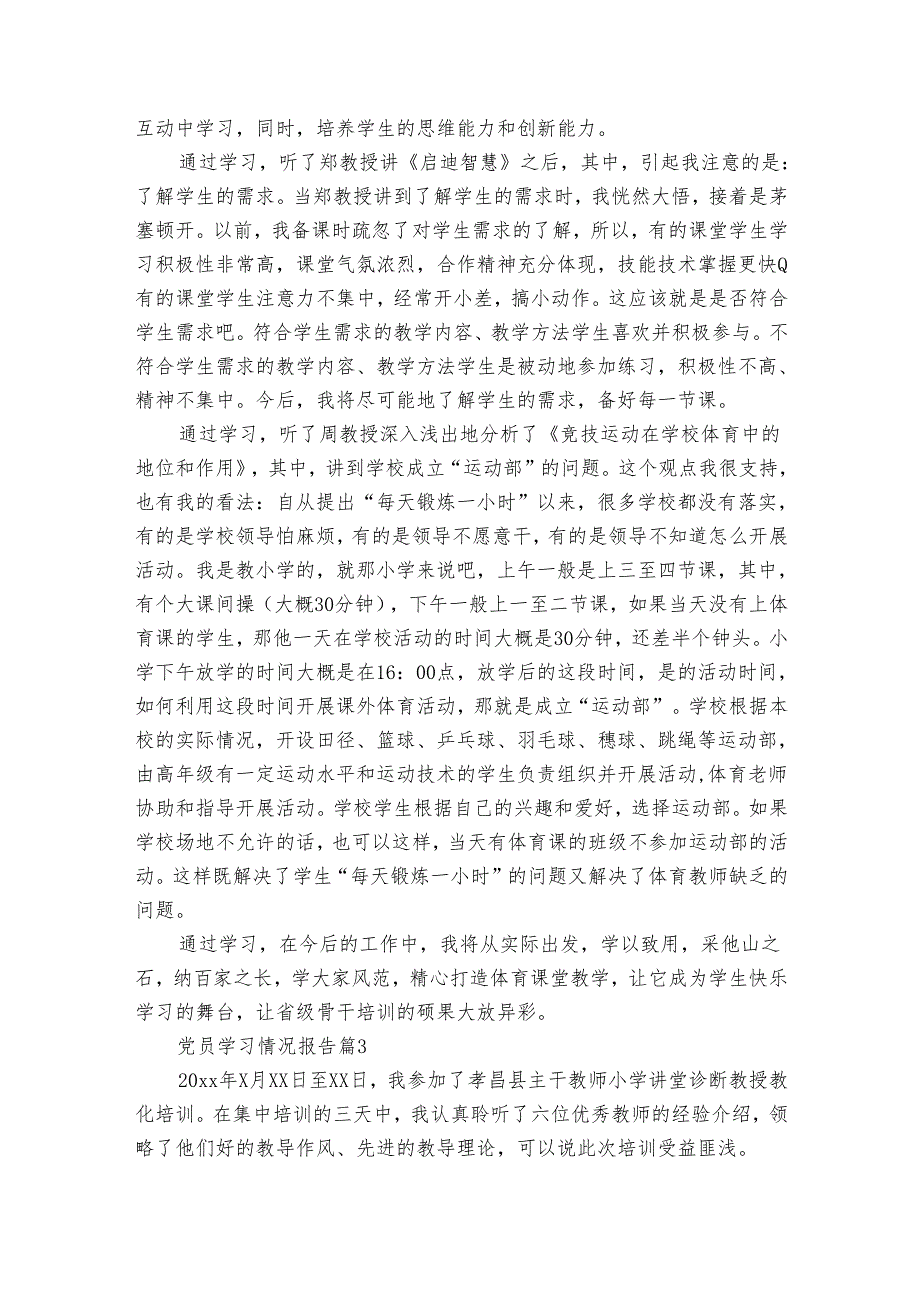 互动中学习，同时，培养学生的思维能力和创新能力。

通过学习，听了郑教授讲《启迪智慧》之后，其中，引起我注意的是：了解学生的需求。当郑教授讲到了解学生的需求时，我恍然大悟，接着是茅塞顿开。以前，我备课时疏忽了对学生需求的了解，所以，有的课堂学生学习积极性非常高，课堂气氛浓烈，合作精神充分体现，技能技术掌握更快Q有的课堂学生注意力不集中，经常开小差，搞小动作。这应该就是是否符合学生需求吧。符合学生需求的教学内容、教学方法学生喜欢并积极参与。不符合学生需求的教学内容、教学方法学生是被动地参加练习，积极性不高、精神不集中。今后，我将尽可能地了解学生的需求，备好每一节课。

通过学习，听了周教授深入浅出地分析了《竞技运动在学校体育中的地位和作用》，其中，讲到学校成立“运动部”的问题。这个观点我很支持，也有我的看法：自从提出“每天锻炼一小时”以来，很多学校都没有落实，有的是学校领导怕麻烦，有的是领导不愿意干，有的是领导不知道怎么开展活动。我是教小学的，就那小学来说吧，上午一般是上三至四节课，其中，有个大课间操（大概30分钟），下午一般上一至二节课，如果当天没有上体育课的学生，那他一天在学校活动的时间大概是30分钟，还差半个钟头。小学下午放学的时间大概是在16：00点，放学后的这段时间，是的活动时间，如何利用这段时间开展课外体育活动，那就是成立“运动部”。学校根据本校的实际情况，开设田径、篮球、乒乓球、羽毛球、穗球、跳绳等运动部，由高年级有一定运动水平和运动技术的学生负责组织并开展活动，体育老师协助和指导开展活动。学校学生根据自己的兴趣和爱好，选择运动部。如果学校场地不允许的话，也可以这样，当天有体育课的班级不参加运动部的活动。这样既解决了学生“每天锻炼一小时”的问题又解决了体育教师缺乏的问题。

通过学习，在今后的工作中，我将从实际出发，学以致用，采他山之石，纳百家之长，学大家风范，精心打造体育课堂教学，让它成为学生快乐学习的舞台，让省级骨干培训的硕果大放异彩。

党员学习情况报告篇3

20xx年X月XX日至XX日，我参加了孝昌县主干教师小学讲堂诊断教授教化培训。在集中培训的三天中，我认真聆听了六位优秀教师的经验介绍，领略了他们好的教导作风、先进的教导理论，可以说此次培训受益匪浅。